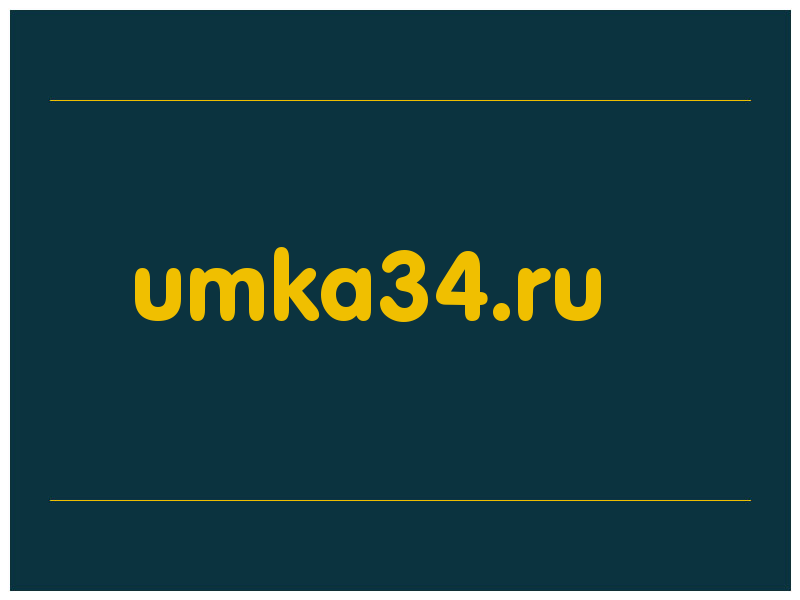 umka34.ru